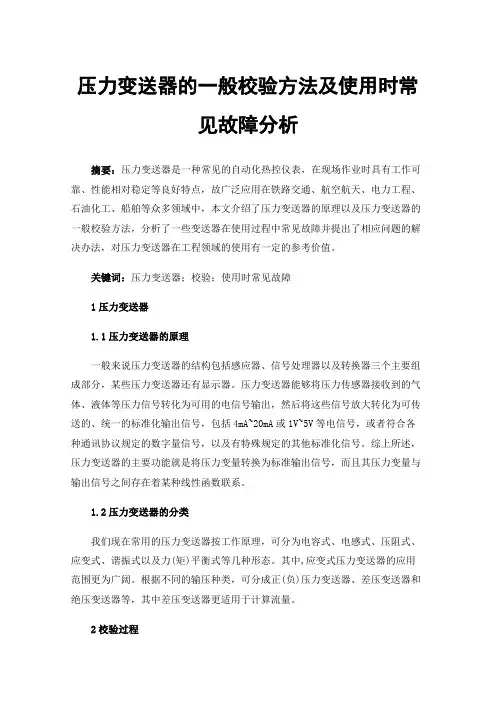 压力变送器的一般校验方法及使用时常见故障分析

摘要：压力变送器是一种常见的自动化热控仪表，在现场作业时具有工作可靠、性能相对稳定等良好特点，故广泛应用在铁路交通、航空航天、电力工程、石油化工、船舶等众多领域中，本文介绍了压力变送器的原理以及压力变送器的一般校验方法，分析了一些变送器在使用过程中常见故障并提出了相应问题的解决办法，对压力变送器在工程领域的使用有一定的参考价值。

关键词：压力变送器；校验；使用时常见故障

1 压力变送器

1.1 压力变送器的原理

一般来说压力变送器的结构包括感应器、信号处理器以及转换器三个主要组成部分，某些压力变送器还有显示器。压力变送器能够将压力传感器接收到的气体、液体等压力信号转化为可用的电信号输出，然后将这些信号放大转化为可传送的、统一的标准化输出信号，包括 4mA~20mA 或 1V~5V 等电信号，或者符合各种通讯协议规定的数字量信号，以及有特殊规定的其他标准化信号。综上所述，压力变送器的主要功能就是将压力变量转换为标准输出信号，而且其压力变量与输出信号之间存在着某种线性函数联系。

1.2 压力变送器的分类

我们现在常用的压力变送器按工作原理，可分为电容式、电感式、压阻式、应变式、谐振式以及力(矩)平衡式等几种形态。其中,应变式压力变送器的应用范围更为广阔。根据不同的输压种类，可分成正(负)压力变送器、差压变送器和绝压变送器等，其中差压变送器更适用于计算流量。

2 校验过程